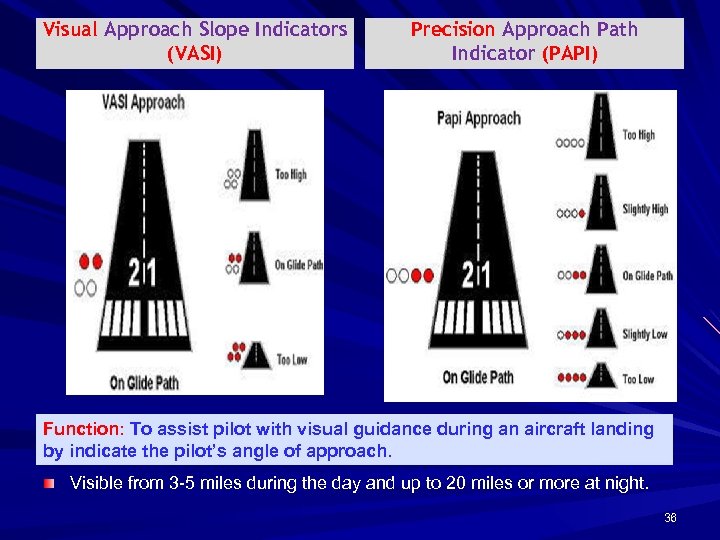 Visual Approach Slope Indicators (VASI)

Precision Approach Path Indicator (PAPI)

VASI Approach

21

On Glide Path

Too High

On Glide Path

Too Low

Papi Approach

21

On Glide Path

Too High

Slightly High

On Glide Path

Slightly Low

Too Low

Function: To assist pilot with visual guidance during an aircraft landing by indicate the pilot's angle of approach.

Visible from 3-5 miles during the day and up to 20 miles or more at night.

36